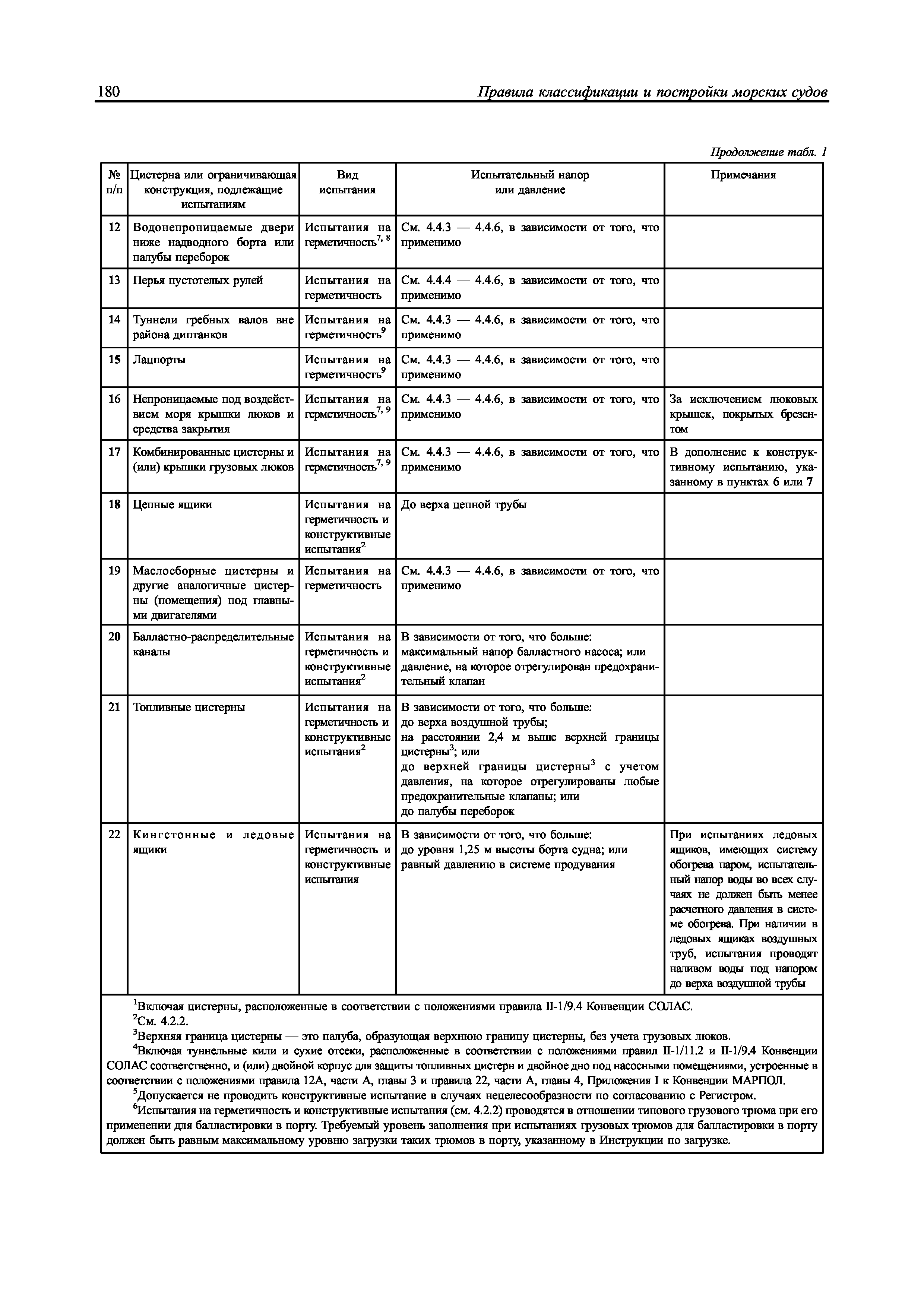 180 Правила классификации и постройки морских судов

Продолжение табл. 1

| № п/п | Цистерна или ограничивающая конструкция, подлежащие испытаниям | Вид испытания | Испытательный напор или давление | Примечания |
|---|---|---|---|---|
| 12 | Водонепроницаемые двери ниже надводного борта или палубы переборок | Испытания на герметичность$^{7, 8}$ | См. 4.4.3 — 4.4.6, в зависимости от того, что применимо | |
| 13 | Перья пустотелых рулей | Испытания на герметичность | См. 4.4.4 — 4.4.6, в зависимости от того, что применимо | |
| 14 | Туннели гребных валов вне района диптанков | Испытания на герметичность$^{9}$ | См. 4.4.3 — 4.4.6, в зависимости от того, что применимо | |
| 15 | Лацпорты | Испытания на герметичность$^{9}$ | См. 4.4.3 — 4.4.6, в зависимости от того, что применимо | |
| 16 | Непроницаемые под воздействием моря крышки люков и средства закрытия | Испытания на герметичность$^{7, 9}$ | См. 4.4.3 — 4.4.6, в зависимости от того, что применимо | За исключением люковых крышек, покрытых брезентом |
| 17 | Комбинированные цистерны и (или) крышки грузовых люков | Испытания на герметичность$^{7, 9}$ | См. 4.4.3 — 4.4.6, в зависимости от того, что применимо | В дополнение к конструктивному испытанию, указанному в пунктах 6 или 7 |
| 18 | Цепные ящики | Испытания на герметичность и конструктивные испытания$^{2}$ | До верха цепной трубы | |
| 19 | Маслосборные цистерны и другие аналогичные цистерны (помещения) под главными двигателями | Испытания на герметичность | См. 4.4.3 — 4.4.6, в зависимости от того, что применимо | |
| 20 | Балластно-распределительные каналы | Испытания на герметичность и конструктивные испытания$^{2}$ | В зависимости от того, что больше: максимальный напор балластного насоса; или давление, на которое отрегулирован предохранительный клапан | |
| 21 | Топливные цистерны | Испытания на герметичность и конструктивные испытания$^{2}$ | В зависимости от того, что больше: до верха воздушной трубы; на расстоянии 2,4 м выше верхней границы цистерны$^{3}$; или до верхней границы цистерны$^{3}$ с учетом давления, на которое отрегулированы любые предохранительные клапаны; или до палубы переборок | |
| 22 | Кингстонные и ледовые ящики | Испытания на герметичность и конструктивные испытания | В зависимости от того, что больше: до уровня 1,25 м высоты борта судна; или равный давлению в системе продувания | При испытаниях ледовых ящиков, имеющих систему обогрева паром, испытательный напор воды во всех случаях не должен быть менее расчетного давления в системе обогрева. При наличии в ледовых ящиках воздушных труб, испытания проводят наливом воды под напором до верха воздушной трубы |

$^{1}$Включая цистерны, расположенные в соответствии с положениями правила II-1/9.4 Конвенции СОЛАС.
$^{2}$См. 4.2.2.
$^{3}$Верхняя граница цистерны — это палуба, образующая верхнюю границу цистерны, без учета грузовых люков.
$^{4}$Включая туннельные кили и сухие отсеки, расположенные в соответствии с положениями правил II-1/11.2 и II-1/9.4 Конвенции СОЛАС соответственно, и (или) двойной корпус для защиты топливных цистерн и двойное дно под насосными помещениями, устроенные в соответствии с положениями правила 12А, части А, главы 3 и правила 22, части А, главы 4, Приложения I к Конвенции МАРПОЛ.
$^{5}$Допускается не проводить конструктивные испытание в случаях нецелесообразности по согласованию с Регистром.
$^{6}$Испытания на герметичность и конструктивные испытания (см. 4.2.2) проводятся в отношении типового грузового трюма при его применении для балластировки в порту. Требуемый уровень заполнения при испытаниях грузовых трюмов для балластировки в порту должен быть равным максимальному уровню загрузки таких трюмов в порту, указанному в Инструкции по загрузке.